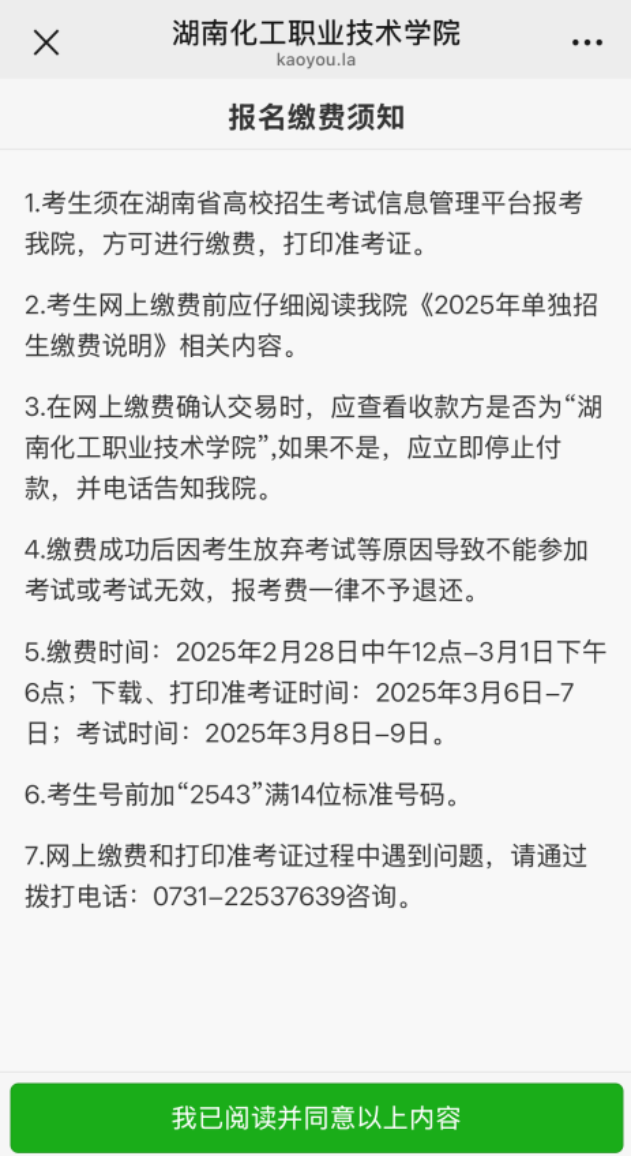 湖南化工职业技术学院
kaoyou.la

报名缴费须知

1.考生须在湖南省高校招生考试信息管理平台报考我院，方可进行缴费，打印准考证。

2.考生网上缴费前应仔细阅读我院《2025年单独招生缴费说明》相关内容。

3.在网上缴费确认交易时，应查看收款方是否为“湖南化工职业技术学院”,如果不是，应立即停止付款，并电话告知我院。

4.缴费成功后因考生放弃考试等原因导致不能参加考试或考试无效，报考费一律不予退还。

5.缴费时间：2025年2月28日中午12点–3月1日下午6点；下载、打印准考证时间：2025年3月6日–7日；考试时间：2025年3月8日–9日。

6.考生号前加“2543”满14位标准号码。

7.网上缴费和打印准考证过程中遇到问题，请通过拨打电话：0731–22537639咨询。

我已阅读并同意以上内容